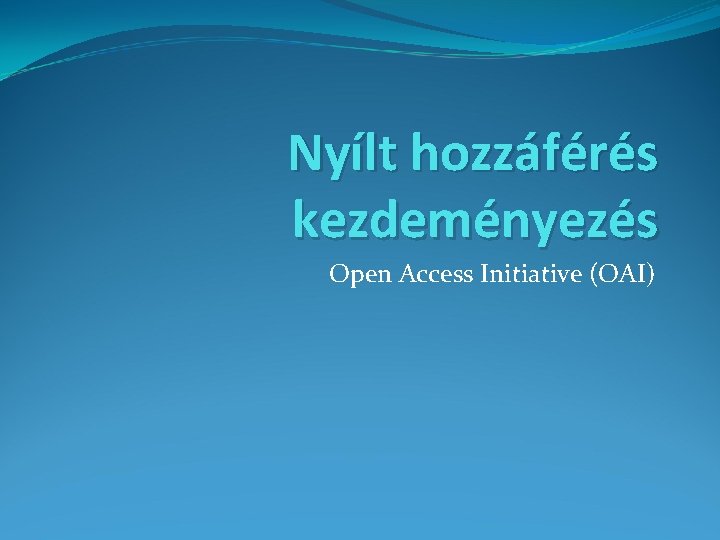 Nyílt hozzáférés kezdeményezés

Open Access Initiative (OAI)